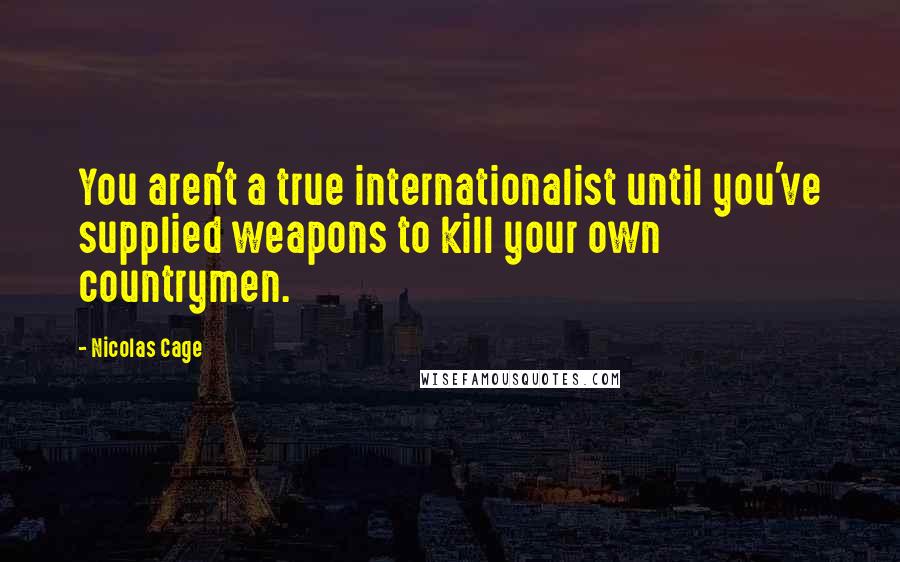 You aren't a true internationalist until you've supplied weapons to kill your own countrymen.

- Nicolas Cage

WISEFAMOUSQUOTES.COM